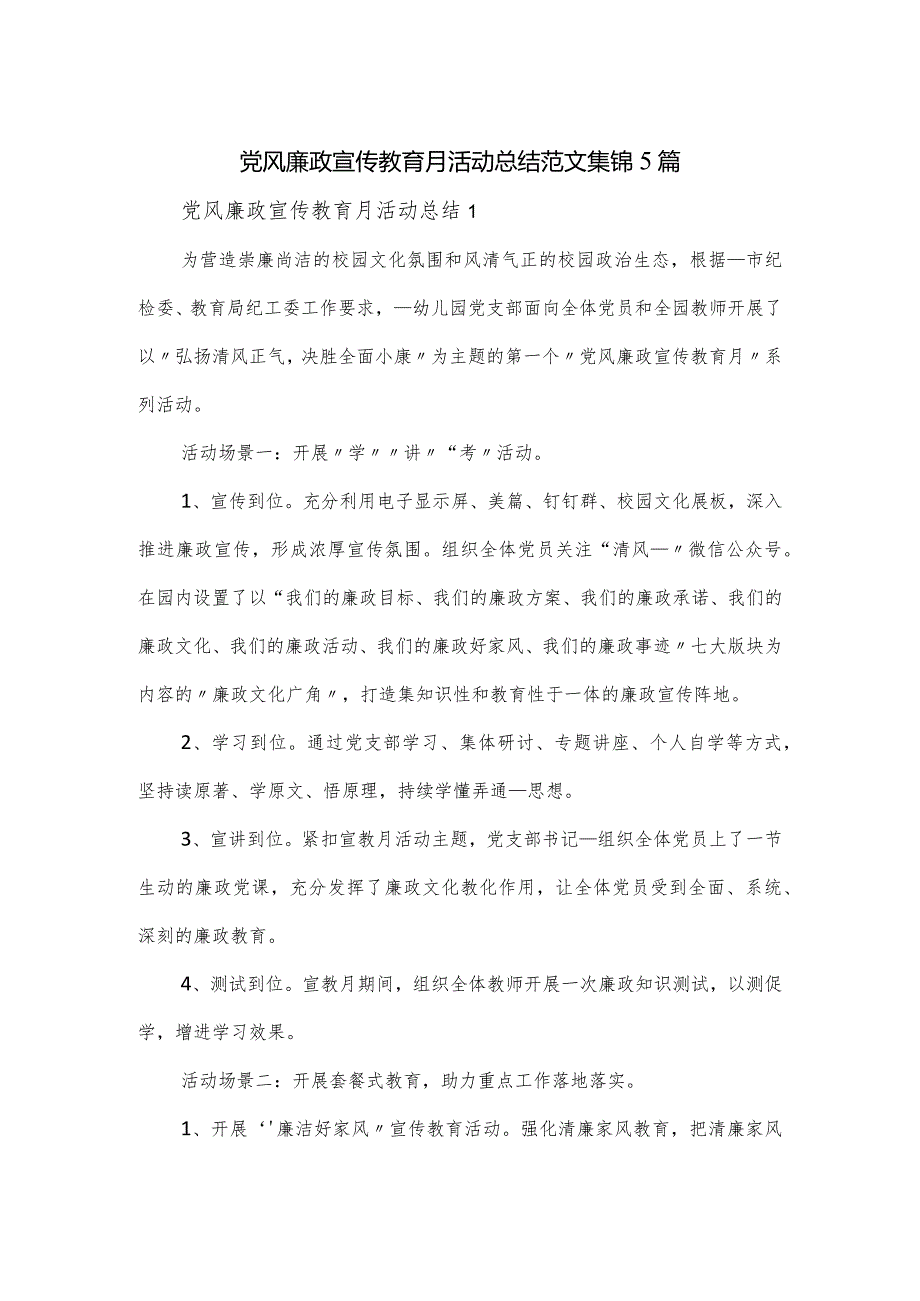 党风廉政宣传教育月活动总结范文集锦5篇

党风廉政宣传教育月活动总结1

为营造崇廉尚洁的校园文化氛围和风清气正的校园政治生态，根据—市纪检委、教育局纪工委工作要求，—幼儿园党支部面向全体党员和全园教师开展了以〃弘扬清风正气，决胜全面小康〃为主题的第一个〃党风廉政宣传教育月〃系列活动。

活动场景一：开展〃学〃〃讲〃“考〃活动。

1、宣传到位。充分利用电子显示屏、美篇、钉钉群、校园文化展板，深入推进廉政宣传，形成浓厚宣传氛围。组织全体党员关注“清风—〃微信公众号。在园内设置了以“我们的廉政目标、我们的廉政方案、我们的廉政承诺、我们的廉政文化、我们的廉政活动、我们的廉政好家风、我们的廉政事迹〃七大版块为内容的〃廉政文化广角〃，打造集知识性和教育性于一体的廉政宣传阵地。

2、学习到位。通过党支部学习、集体研讨、专题讲座、个人自学等方式，坚持读原著、学原文、悟原理，持续学懂弄通—思想。

3、宣讲到位。紧扣宣教月活动主题，党支部书记—组织全体党员上了一节生动的廉政党课，充分发挥了廉政文化教化作用，让全体党员受到全面、系统、深刻的廉政教育。

4、测试到位。宣教月期间，组织全体教师开展一次廉政知识测试，以测促学，增进学习效果。

活动场景二：开展套餐式教育，助力重点工作落地落实。

1、开展‘'廉洁好家风〃宣传教育活动。强化清廉家风教育，把清廉家风